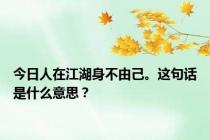 今日人在江湖身不由己。这句话是什么意思？